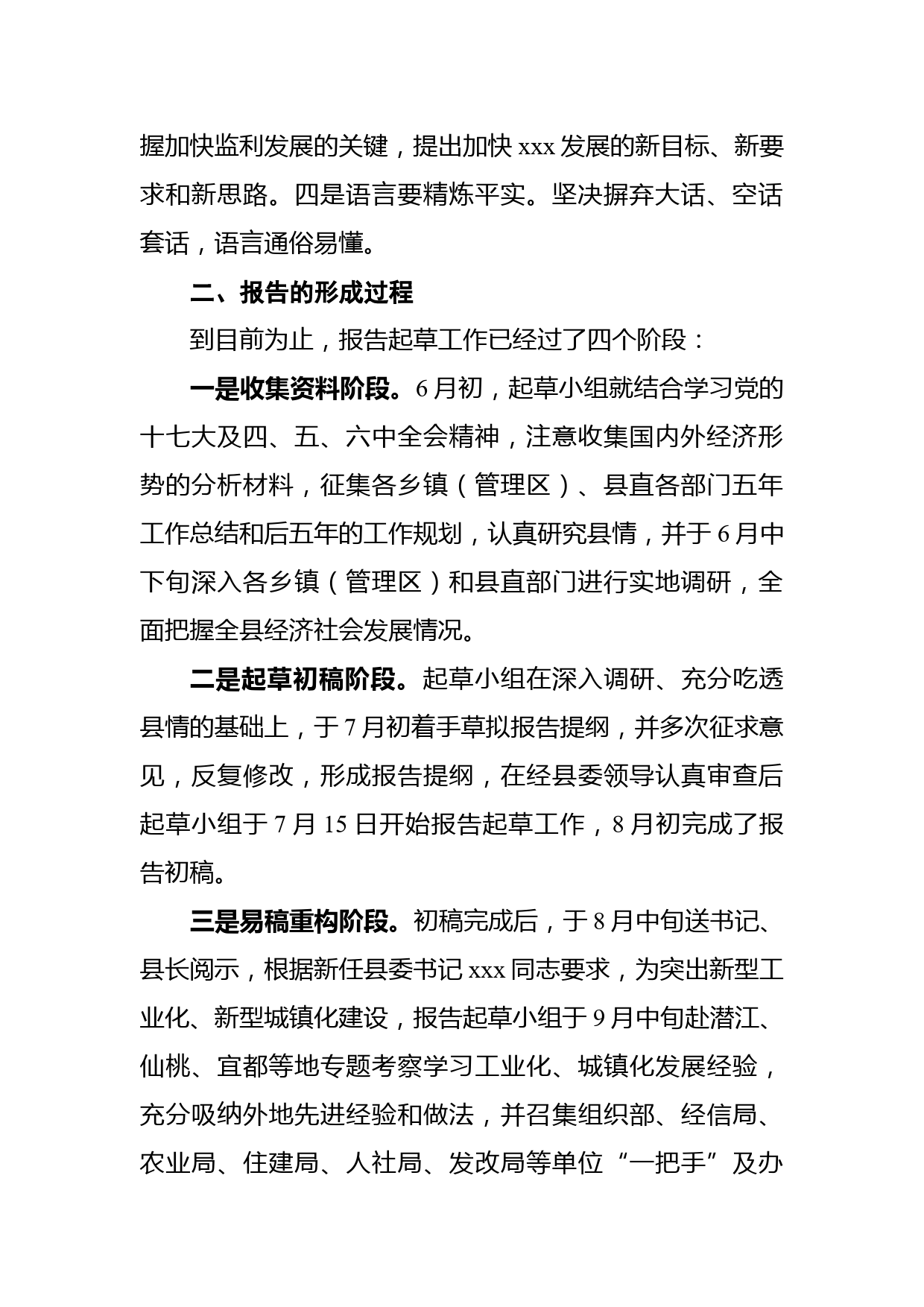 握加快监利发展的关键，提出加快 xxx 发展的新目标、新要求和新思路。四是语言要精炼平实。坚决摒弃大话、空话套话，语言通俗易懂。

二、报告的形成过程

到目前为止，报告起草工作已经过了四个阶段：

一是收集资料阶段。6 月初，起草小组就结合学习党的十七大及四、五、六中全会精神，注意收集国内外经济形势的分析材料，征集各乡镇（管理区）、县直各部门五年工作总结和后五年的工作规划，认真研究县情，并于 6 月中下旬深入各乡镇（管理区）和县直部门进行实地调研，全面把握全县经济社会发展情况。

二是起草初稿阶段。起草小组在深入调研、充分吃透县情的基础上，于 7 月初着手草拟报告提纲，并多次征求意见，反复修改，形成报告提纲，在经县委领导认真审查后起草小组于 7 月 15 日开始报告起草工作，8 月初完成了报告初稿。

三是易稿重构阶段。初稿完成后，于 8 月中旬送书记、县长阅示，根据新任县委书记 xxx 同志要求，为突出新型工业化、新型城镇化建设，报告起草小组于 9 月中旬赴潜江、仙桃、宜都等地专题考察学习工业化、城镇化发展经验，充分吸纳外地先进经验和做法，并召集组织部、经信局、农业局、住建局、人社局、发改局等单位“一把手”及办